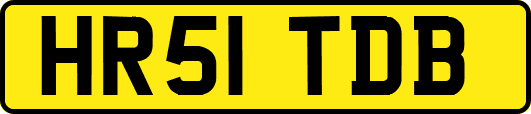 HR51 TDB